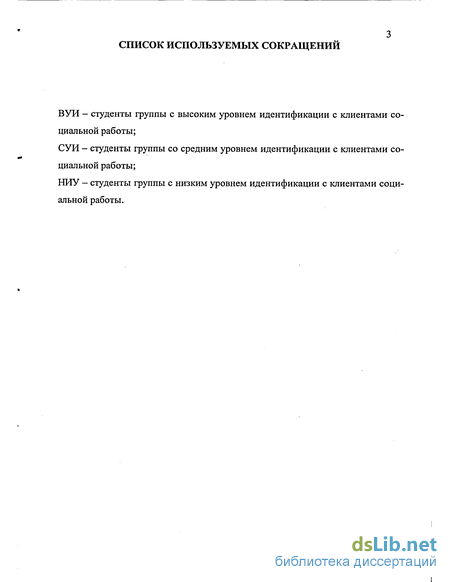 3

СПИСОК ИСПОЛЬЗУЕМЫХ СОКРАЩЕНИЙ

ВУИ – студенты группы с высоким уровнем идентификации с клиентами социальной работы;

СУИ – студенты группы со средним уровнем идентификации с клиентами социальной работы;

НИУ – студенты группы с низким уровнем идентификации с клиентами социальной работы.

dsLib.net
библиотека диссертаций